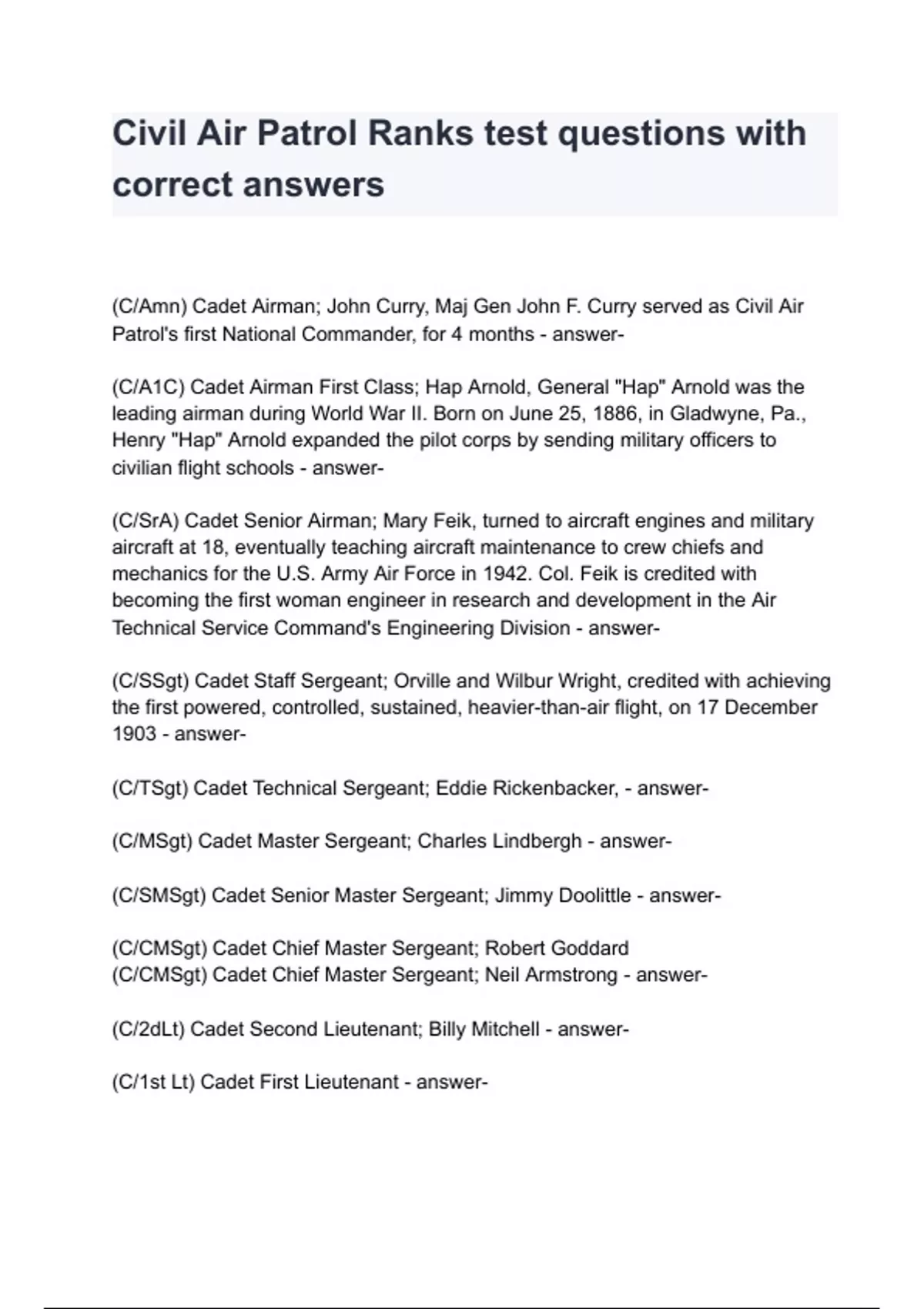 Civil Air Patrol Ranks test questions with correct answers

(C/Amn) Cadet Airman; John Curry, Maj Gen John F. Curry served as Civil Air Patrol's first National Commander, for 4 months - answer-

(C/A1C) Cadet Airman First Class; Hap Arnold, General "Hap" Arnold was the leading airman during World War II. Born on June 25, 1886, in Gladwyne, Pa., Henry "Hap" Arnold expanded the pilot corps by sending military officers to civilian flight schools - answer-

(C/SrA) Cadet Senior Airman; Mary Feik, turned to aircraft engines and military aircraft at 18, eventually teaching aircraft maintenance to crew chiefs and mechanics for the U.S. Army Air Force in 1942. Col. Feik is credited with becoming the first woman engineer in research and development in the Air Technical Service Command's Engineering Division - answer-

(C/SSgt) Cadet Staff Sergeant; Orville and Wilbur Wright, credited with achieving the first powered, controlled, sustained, heavier-than-air flight, on 17 December 1903 - answer-

(C/TSgt) Cadet Technical Sergeant; Eddie Rickenbacker, - answer-

(C/MSgt) Cadet Master Sergeant; Charles Lindbergh - answer-

(C/SMSgt) Cadet Senior Master Sergeant; Jimmy Doolittle - answer-

(C/CMSgt) Cadet Chief Master Sergeant; Robert Goddard
(C/CMSgt) Cadet Chief Master Sergeant; Neil Armstrong - answer-

(C/2dLt) Cadet Second Lieutenant; Billy Mitchell - answer-

(C/1st Lt) Cadet First Lieutenant - answer-